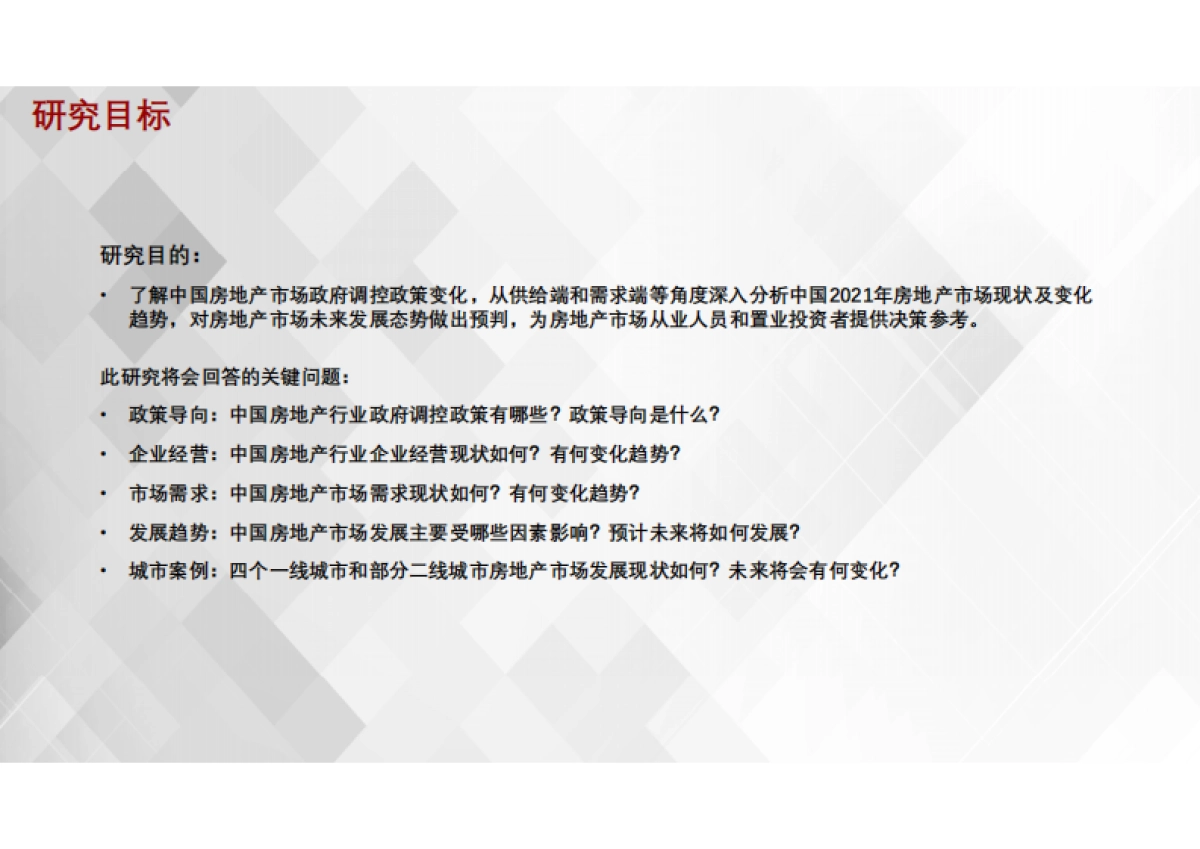 研究目标

研究目的：

• 了解中国房地产市场政府调控政策变化，从供给端和需求端等角度深入分析中国2021年房地产市场现状及变化趋势，对房地产市场未来发展态势做出预判，为房地产市场从业人员和置业投资者提供决策参考。

此研究将会回答的关键问题：

• 政策导向：中国房地产行业政府调控政策有哪些？政策导向是什么？

• 企业经营：中国房地产行业企业经营现状如何？有何变化趋势？

• 市场需求：中国房地产市场需求现状如何？有何变化趋势？

• 发展趋势：中国房地产市场发展主要受哪些因素影响？预计未来将如何发展？

• 城市案例：四个一线城市和部分二线城市房地产市场发展现状如何？未来将会有何变化？